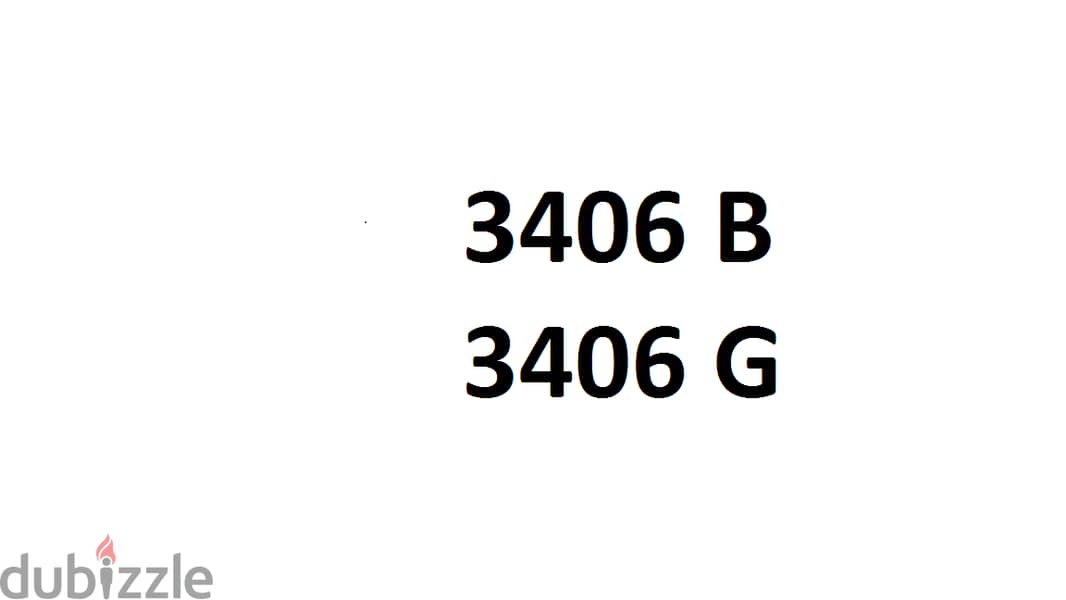 3406 B
3406 G

dubizzle